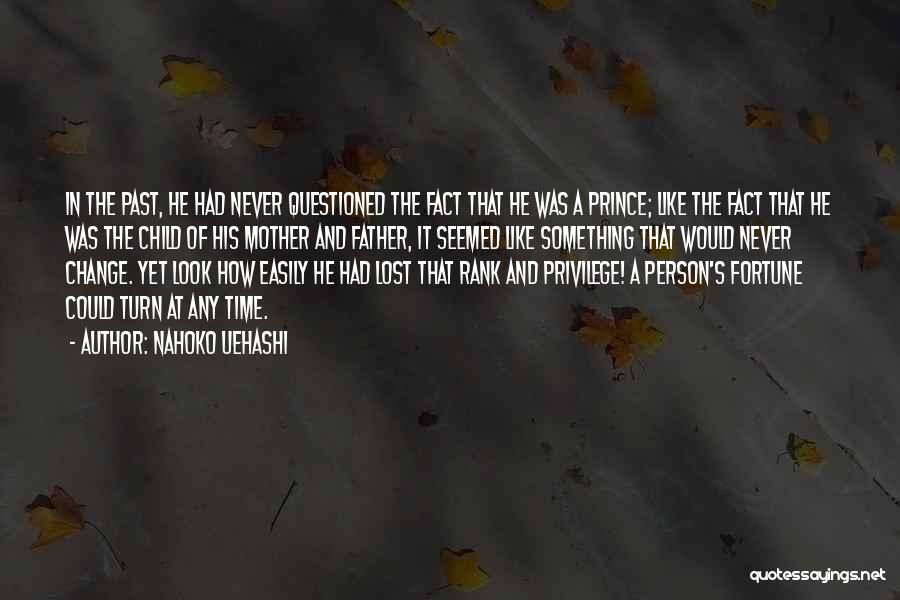 IN THE PAST, HE HAD NEVER QUESTIONED THE FACT THAT HE WAS A PRINCE; LIKE THE FACT THAT HE WAS THE CHILD OF HIS MOTHER AND FATHER, IT SEEMED LIKE SOMETHING THAT WOULD NEVER CHANGE. YET LOOK HOW EASILY HE HAD LOST THAT RANK AND PRIVILEGE! A PERSON'S FORTUNE COULD TURN AT ANY TIME.

- AUTHOR: NAHOKO UEHASHI

quotessayings.net